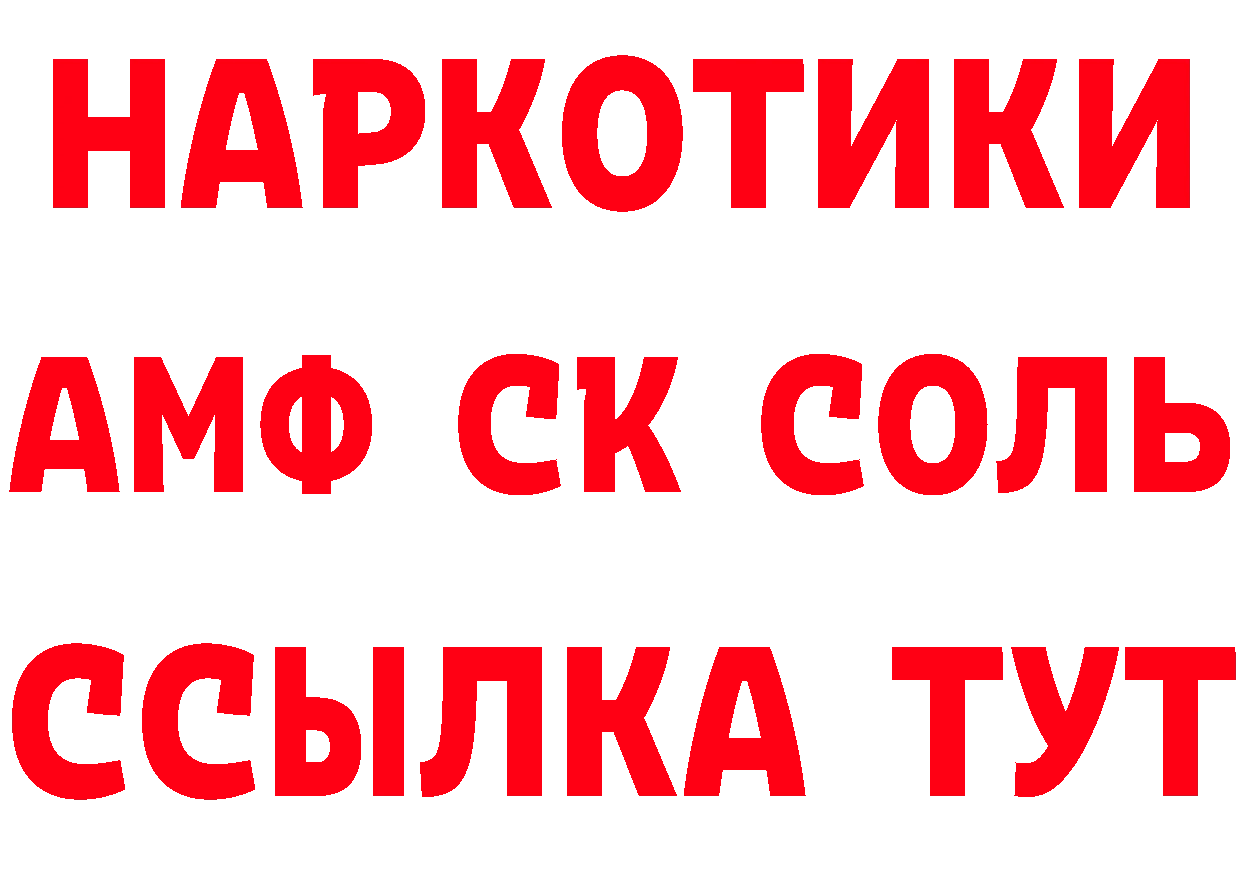 НАРКОТИКИ
АМФ СК СОЛЬ
ССЫЛКА ТУТ